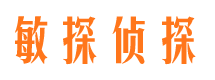 敏探侦探